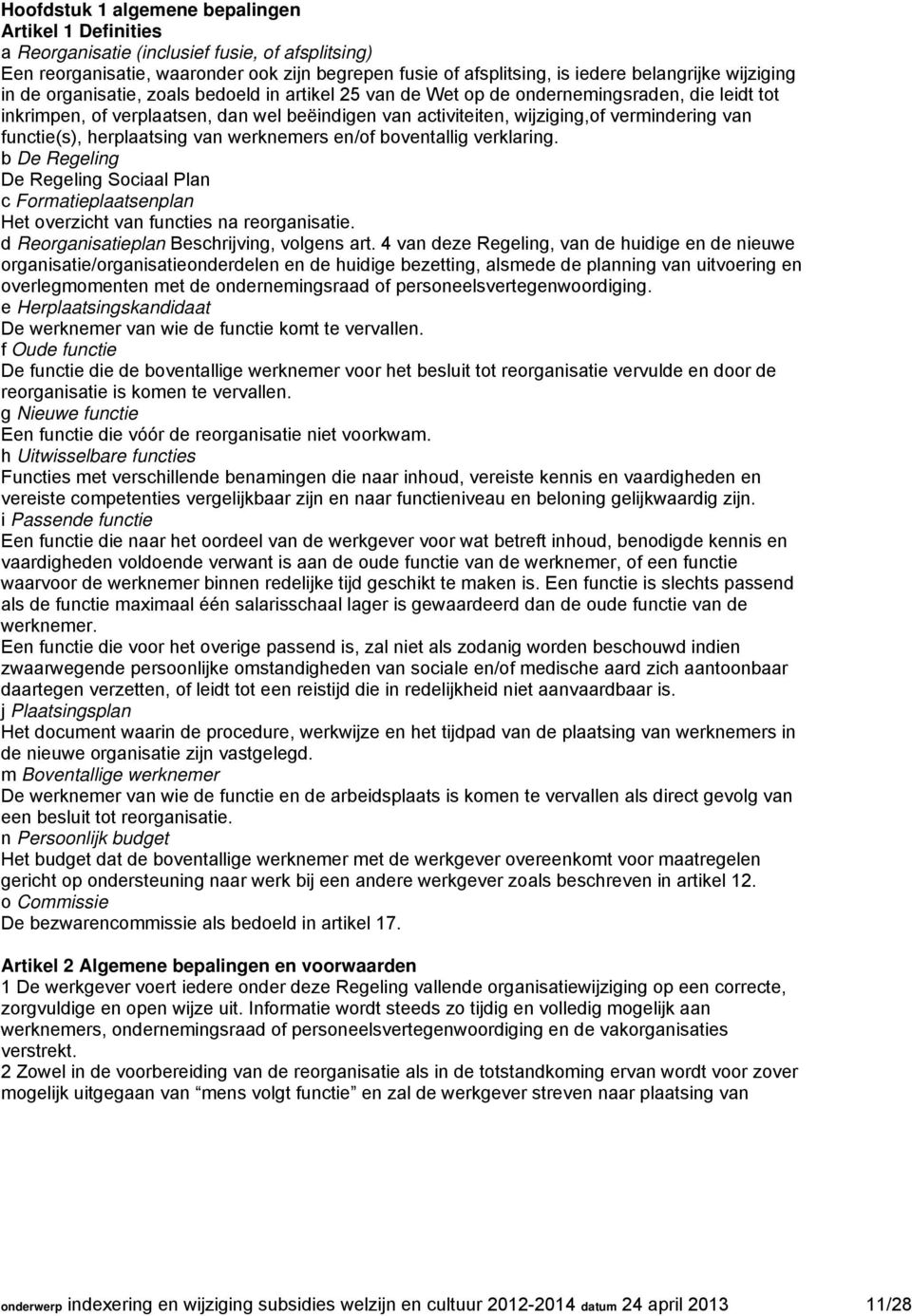 Hoofdstuk 1 algemene bepalingen
Artikel 1 Definities
a Reorganisatie (inclusief fusie, of afsplitsing)
Een reorganisatie, waaronder ook zijn begrepen fusie of afsplitsing, is iedere belangrijke wijziging in de organisatie, zoals bedoeld in artikel 25 van de Wet op de ondernemingsraden, die leidt tot inkrimpen, of verplaatsen, dan wel beëindigen van activiteiten, wijziging,of vermindering van functie(s), herplaatsing van werknemers en/of boventallig verklaring.
b De Regeling
De Regeling Sociaal Plan
c Formatieplaatsenplan
Het overzicht van functies na reorganisatie.
d Reorganisatieplan Beschrijving, volgens art. 4 van deze Regeling, van de huidige en de nieuwe organisatie/organisatieonderdelen en de huidige bezetting, alsmede de planning van uitvoering en overlegmomenten met de ondernemingsraad of personeelsvertegenwoordiging.
e Herplaatsingskandidaat
De werknemer van wie de functie komt te vervallen.
f Oude functie
De functie die de boventallige werknemer voor het besluit tot reorganisatie vervulde en door de reorganisatie is komen te vervallen.
g Nieuwe functie
Een functie die vóór de reorganisatie niet voorkwam.
h Uitwisselbare functies
Functies met verschillende benamingen die naar inhoud, vereiste kennis en vaardigheden en vereiste competenties vergelijkbaar zijn en naar functieniveau en beloning gelijkwaardig zijn.
i Passende functie
Een functie die naar het oordeel van de werkgever voor wat betreft inhoud, benodigde kennis en vaardigheden voldoende verwant is aan de oude functie van de werknemer, of een functie waarvoor de werknemer binnen redelijke tijd geschikt te maken is. Een functie is slechts passend als de functie maximaal één salarisschaal lager is gewaardeerd dan de oude functie van de werknemer.
Een functie die voor het overige passend is, zal niet als zodanig worden beschouwd indien zwaarwegende persoonlijke omstandigheden van sociale en/of medische aard zich aantoonbaar daartegen verzetten, of leidt tot een reistijd die in redelijkheid niet aanvaardbaar is.
j Plaatsingsplan
Het document waarin de procedure, werkwijze en het tijdpad van de plaatsing van werknemers in de nieuwe organisatie zijn vastgelegd.
m Boventallige werknemer
De werknemer van wie de functie en de arbeidsplaats is komen te vervallen als direct gevolg van een besluit tot reorganisatie.
n Persoonlijk budget
Het budget dat de boventallige werknemer met de werkgever overeenkomt voor maatregelen gericht op ondersteuning naar werk bij een andere werkgever zoals beschreven in artikel 12.
o Commissie
De bezwarencommissie als bedoeld in artikel 17.

Artikel 2 Algemene bepalingen en voorwaarden
1 De werkgever voert iedere onder deze Regeling vallende organisatiewijziging op een correcte, zorgvuldige en open wijze uit. Informatie wordt steeds zo tijdig en volledig mogelijk aan werknemers, ondernemingsraad of personeelsvertegenwoordiging en de vakorganisaties verstrekt.
2 Zowel in de voorbereiding van de reorganisatie als in de totstandkoming ervan wordt voor zover mogelijk uitgegaan van “mens volgt functie” en zal de werkgever streven naar plaatsing van

onderwerp indexering en wijziging subsidies welzijn en cultuur 2012-2014 datum 24 april 2013 11/28